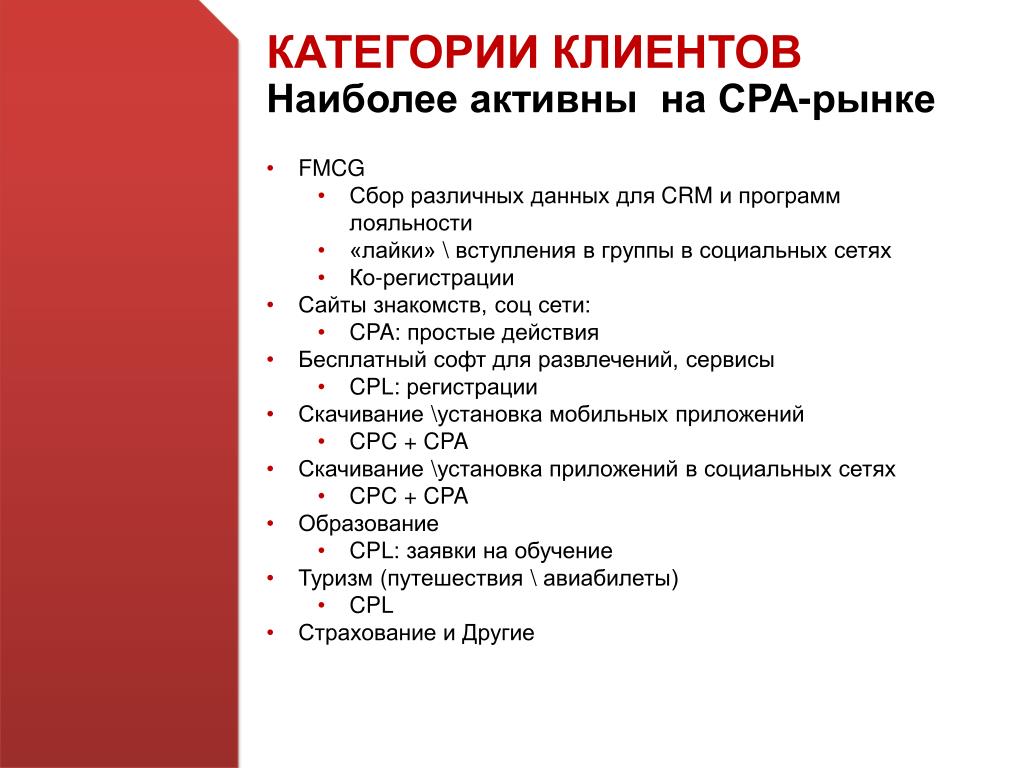 КАТЕГОРИИ КЛИЕНТОВ
Наиболее активны на CPA-рынке

• FMCG
  • Сбор различных данных для CRM и программ лояльности
  • «лайки» \ вступления в группы в социальных сетях
  • Ко-регистрации
• Сайты знакомств, соц сети:
  • CPA: простые действия
• Бесплатный софт для развлечений, сервисы
  • CPL: регистрации
• Скачивание \установка мобильных приложений
  • CPC + CPA
• Скачивание \установка приложений в социальных сетях
  • CPC + CPA
• Образование
  • CPL: заявки на обучение
• Туризм (путешествия \ авиабилеты)
  • CPL
• Страхование и Другие